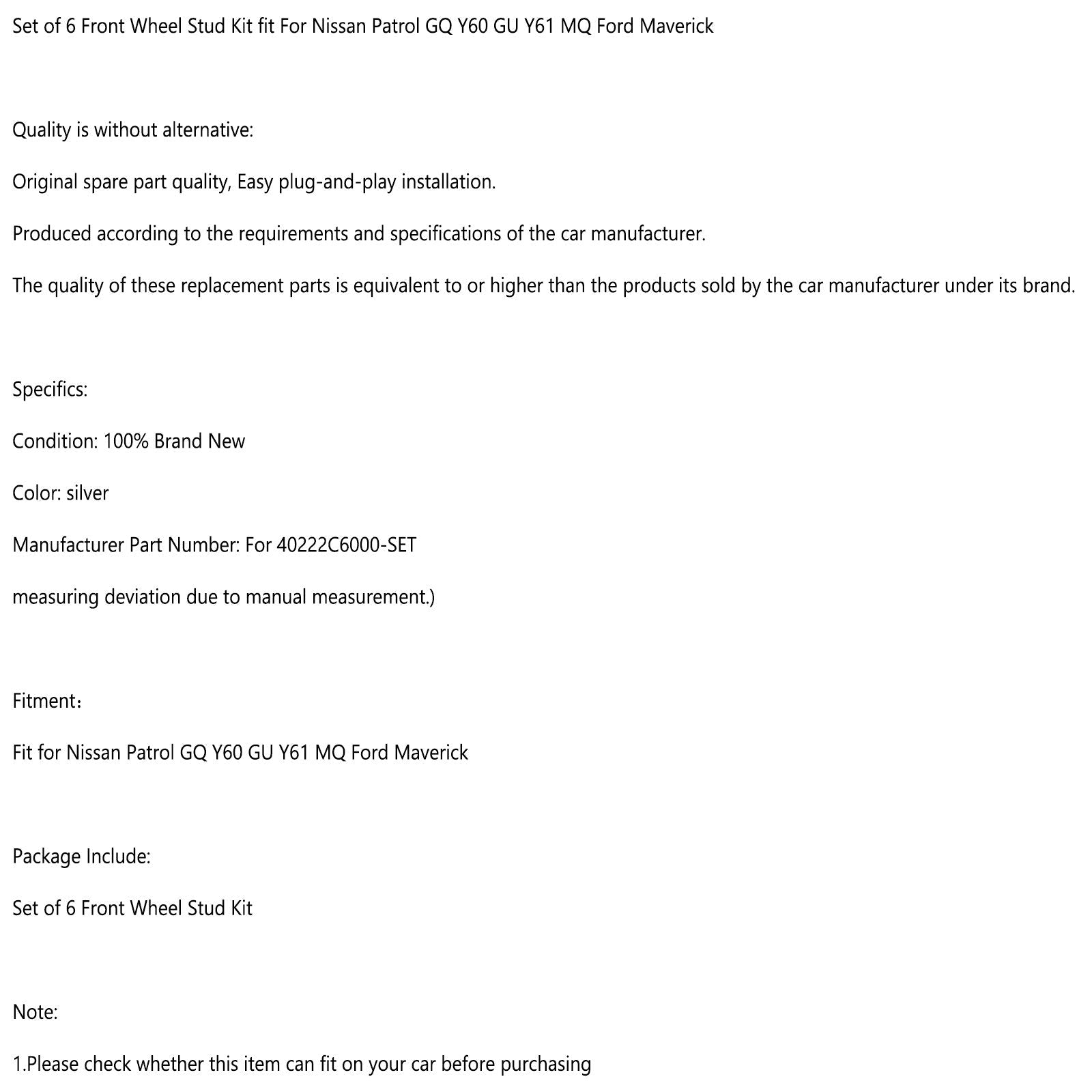 Set of 6 Front Wheel Stud Kit fit For Nissan Patrol GQ Y60 GU Y61 MQ Ford Maverick

Quality is without alternative:

Original spare part quality, Easy plug-and-play installation.

Produced according to the requirements and specifications of the car manufacturer.

The quality of these replacement parts is equivalent to or higher than the products sold by the car manufacturer under its brand.

Specifics:

Condition: 100% Brand New

Color: silver

Manufacturer Part Number: For 40222C6000-SET

measuring deviation due to manual measurement.)

Fitment：

Fit for Nissan Patrol GQ Y60 GU Y61 MQ Ford Maverick

Package Include:

Set of 6 Front Wheel Stud Kit

Note:

1.Please check whether this item can fit on your car before purchasing